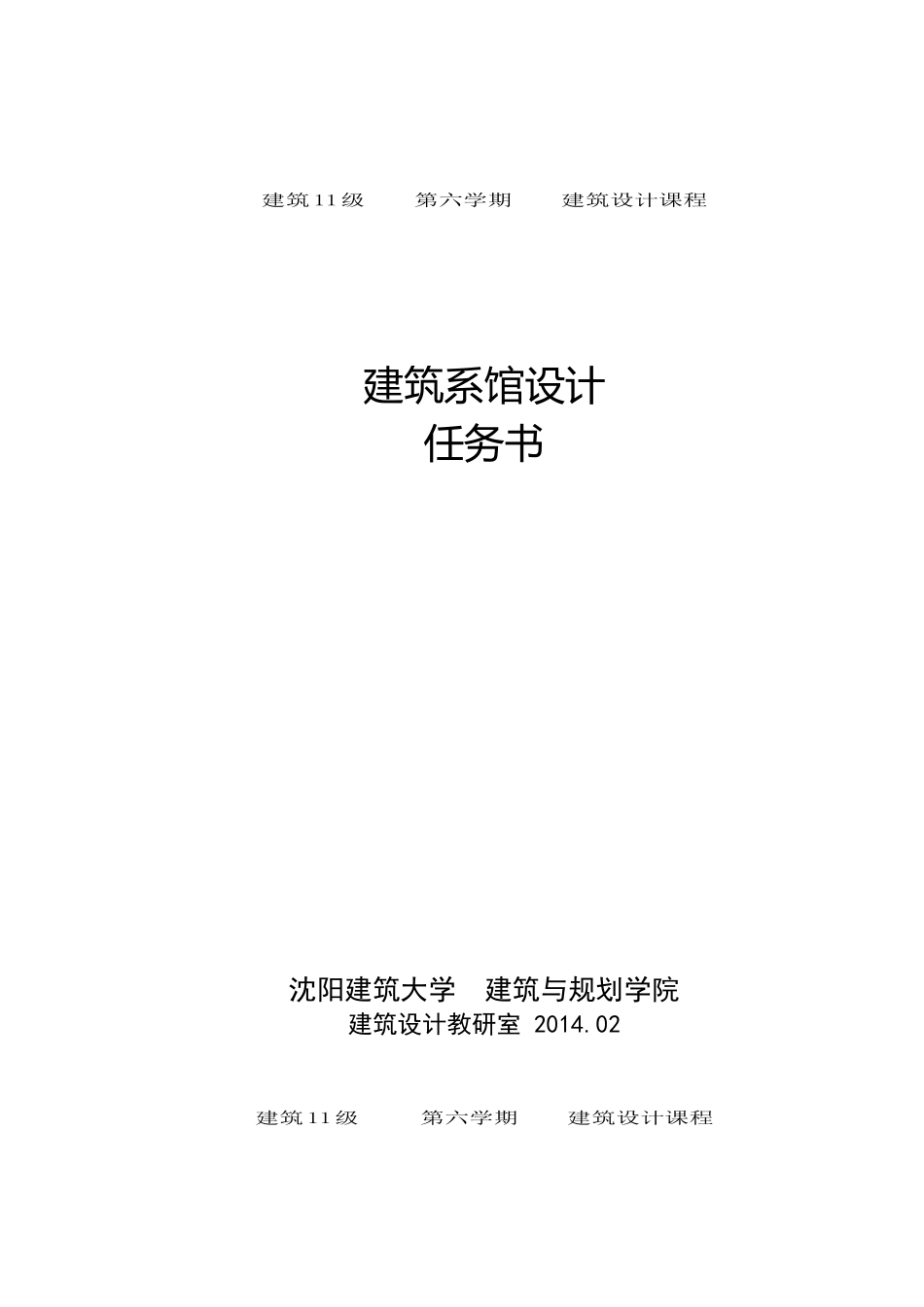 建筑11级 第六学期 建筑设计课程

建筑系馆设计
任务书

沈阳建筑大学 建筑与规划学院
建筑设计教研室 2014.02

建筑11级 第六学期 建筑设计课程